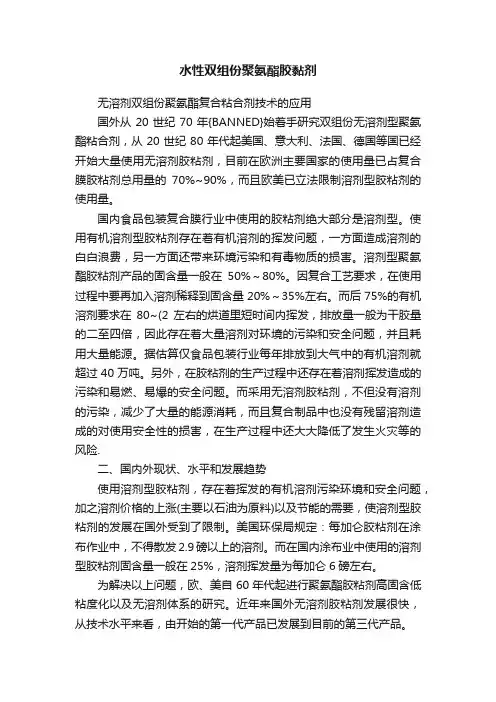 水性双组份聚氨酯胶黏剂

无溶剂双组份聚氨酯复合粘合剂技术的应用

国外从 20 世纪 70 年{BANNED}始着手研究双组份无溶剂型聚氨酯粘合剂，从 20 世纪 80 年代起美国、意大利、法国、德国等国已经开始大量使用无溶剂胶粘剂，目前在欧洲主要国家的使用量已占复合膜胶粘剂总用量的 70%~90%，而且欧美已立法限制溶剂型胶粘剂的使用量。

国内食品包装复合膜行业中使用的胶粘剂绝大部分是溶剂型。使用有机溶剂型胶粘剂存在着有机溶剂的挥发问题，一方面造成溶剂的白白浪费，另一方面还带来环境污染和有毒物质的损害。溶剂型聚氨酯胶粘剂产品的固含量一般在 50%～80%。因复合工艺要求，在使用过程中要再加入溶剂稀释到固含量 20%～35%左右。而后 75%的有机溶剂要求在 80~(2 左右的烘道里短时间内挥发，排放量一般为干胶量的二至四倍，因此存在着大量溶剂对环境的污染和安全问题，并且耗用大量能源。据估算仅食品包装行业每年排放到大气中的有机溶剂就超过 40 万吨。另外，在胶粘剂的生产过程中还存在着溶剂挥发造成的污染和易燃、易爆的安全问题。而采用无溶剂胶粘剂，不但没有溶剂的污染，减少了大量的能源消耗，而且复合制品中也没有残留溶剂造成的对使用安全性的损害，在生产过程中还大大降低了发生火灾等的风险.

二、国内外现状、水平和发展趋势

使用溶剂型胶粘剂，存在着挥发的有机溶剂污染环境和安全问题，加之溶剂价格的上涨(主要以石油为原料)以及节能的需要，使溶剂型胶粘剂的发展在国外受到了限制。美国环保局规定：每加仑胶粘剂在涂布作业中，不得散发 2.9 磅以上的溶剂。而在国内涂布业中使用的溶剂型胶粘剂固含量一般在 25%，溶剂挥发量为每加仑 6 磅左右。

为解决以上问题，欧、美自 60 年代起进行聚氨酯胶粘剂高固含低粘度化以及无溶剂体系的研究。近年来国外无溶剂胶粘剂发展很快，从技术水平来看，由开始的第一代产品已发展到目前的第三代产品。